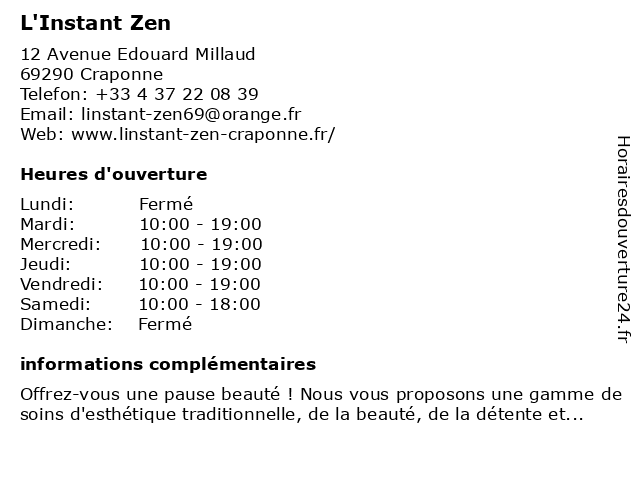 L'Instant Zen

12 Avenue Edouard Millaud
69290 Craponne
Telefon: +33 4 37 22 08 39
Email: linstant-zen69@orange.fr
Web: www.linstant-zen-craponne.fr/

Heures d'ouverture

Lundi: Fermé
Mardi: 10:00 - 19:00
Mercredi: 10:00 - 19:00
Jeudi: 10:00 - 19:00
Vendredi: 10:00 - 19:00
Samedi: 10:00 - 18:00
Dimanche: Fermé

informations complémentaires

Offrez-vous une pause beauté ! Nous vous proposons une gamme de soins d'esthétique traditionnelle, de la beauté, de la détente et...

Horairesdouverture24.fr